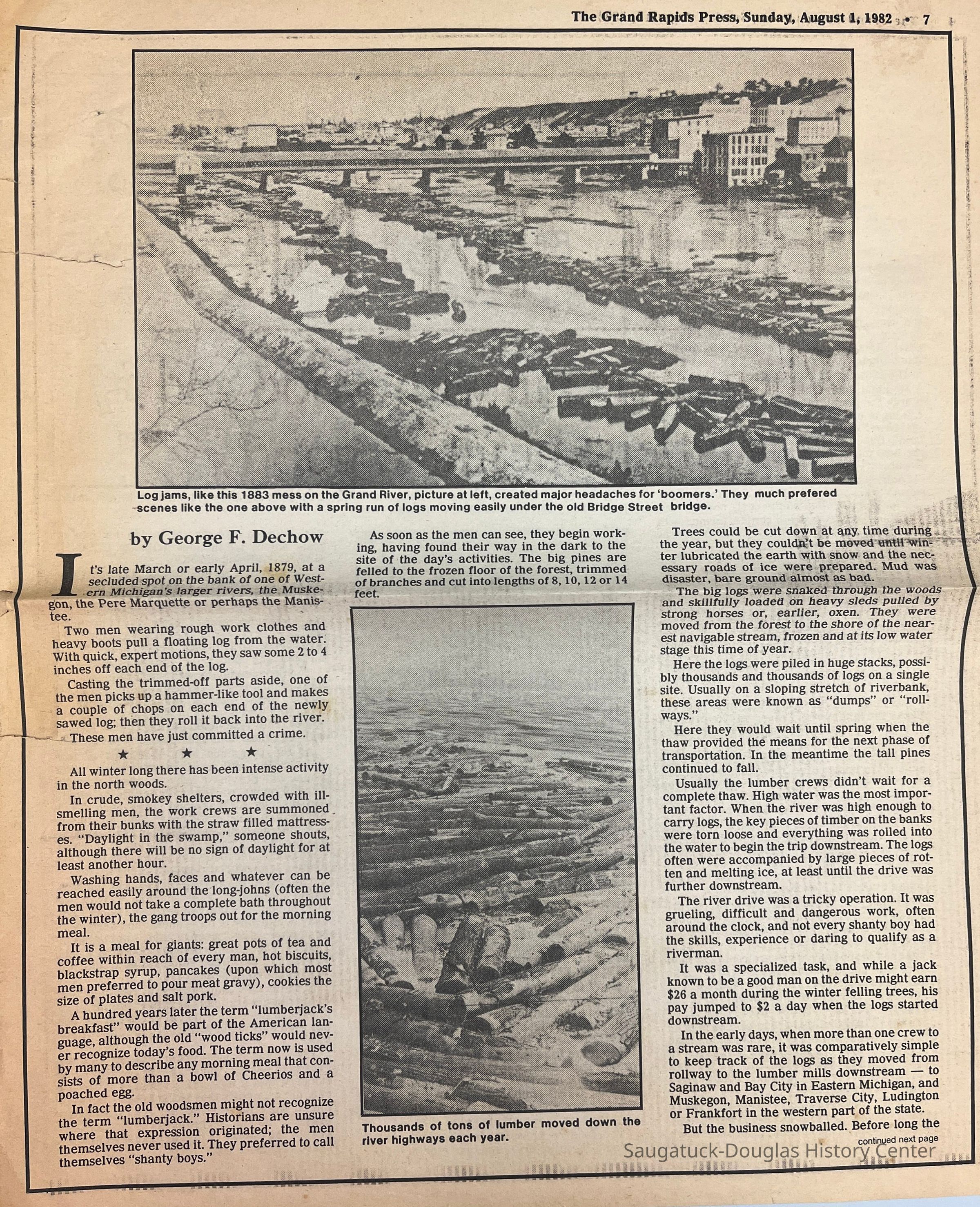 The Grand Rapids Press, Sunday, August 1, 1982 • 7

Log jams, like this 1883 mess on the Grand River, picture at left, created major headaches for 'boomers.' They much prefered scenes like the one above with a spring run of logs moving easily under the old Bridge Street bridge.

by George F. Dechow

It's late March or early April, 1879, at a secluded spot on the bank of one of Western Michigan's larger rivers, the Muskegon, the Pere Marquette or perhaps the Manistee.

Two men wearing rough work clothes and heavy boots pull a floating log from the water. With quick, expert motions, they saw some 2 to 4 inches off each end of the log.

Casting the trimmed-off parts aside, one of the men picks up a hammer-like tool and makes a couple of chops on each end of the newly sawed log; then they roll it back into the river.

These men have just committed a crime.

★ ★ ★

All winter long there has been intense activity in the north woods.

In crude, smokey shelters, crowded with ill-smelling men, the work crews are summoned from their bunks with the straw filled mattresses. "Daylight in the swamp," someone shouts, although there will be no sign of daylight for at least another hour.

Washing hands, faces and whatever can be reached easily around the long-johns (often the men would not take a complete bath throughout the winter), the gang troops out for the morning meal.

It is a meal for giants: great pots of tea and coffee within reach of every man, hot biscuits, blackstrap syrup, pancakes (upon which most men preferred to pour meat gravy), cookies the size of plates and salt pork.

A hundred years later the term "lumberjack's breakfast" would be part of the American language, although the old "wood ticks" would never recognize today's food. The term now is used by many to describe any morning meal that consists of more than a bowl of Cheerios and a poached egg.

In fact the old woodsmen might not recognize the term "lumberjack." Historians are unsure where that expression originated; the men themselves never used it. They preferred to call themselves "shanty boys."

As soon as the men can see, they begin working, having found their way in the dark to the site of the day's activities. The big pines are felled to the frozen floor of the forest, trimmed of branches and cut into lengths of 8, 10, 12 or 14 feet.

Thousands of tons of lumber moved down the river highways each year.

Trees could be cut down at any time during the year, but they couldn't be moved until winter lubricated the earth with snow and the necessary roads of ice were prepared. Mud was disaster, bare ground almost as bad.

The big logs were snaked through the woods and skillfully loaded on heavy sleds pulled by strong horses or, earlier, oxen. They were moved from the forest to the shore of the nearest navigable stream, frozen and at its low water stage this time of year.

Here the logs were piled in huge stacks, possibly thousands and thousands of logs on a single site. Usually on a sloping stretch of riverbank, these areas were known as "dumps" or "rollways."

Here they would wait until spring when the thaw provided the means for the next phase of transportation. In the meantime the tall pines continued to fall.

Usually the lumber crews didn't wait for a complete thaw. High water was the most important factor. When the river was high enough to carry logs, the key pieces of timber on the banks were torn loose and everything was rolled into the water to begin the trip downstream. The logs often were accompanied by large pieces of rotten and melting ice, at least until the drive was further downstream.

The river drive was a tricky operation. It was grueling, difficult and dangerous work, often around the clock, and not every shanty boy had the skills, experience or daring to qualify as a riverman.

It was a specialized task, and while a jack known to be a good man on the drive might earn $26 a month during the winter felling trees, his pay jumped to $2 a day when the logs started downstream.

In the early days, when more than one crew to a stream was rare, it was comparatively simple to keep track of the logs as they moved from rollway to the lumber mills downstream — to Saginaw and Bay City in Eastern Michigan, and Muskegon, Manistee, Traverse City, Ludington or Frankfort in the western part of the state.

But the business snowballed. Before long the

continued next page

Saugatuck-Douglas History Center